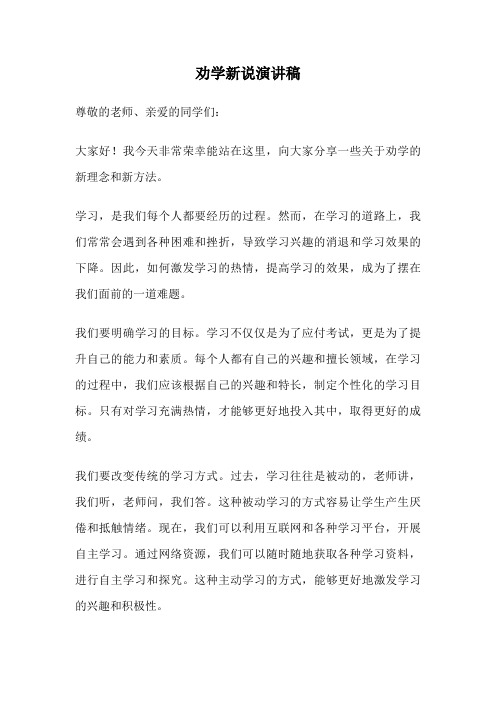 劝学新说演讲稿

尊敬的老师、亲爱的同学们：

大家好！我今天非常荣幸能站在这里，向大家分享一些关于劝学的新理念和新方法。

学习，是我们每个人都要经历的过程。然而，在学习的道路上，我们常常会遇到各种困难和挫折，导致学习兴趣的消退和学习效果的下降。因此，如何激发学习的热情，提高学习的效果，成为了摆在我们面前的一道难题。

我们要明确学习的目标。学习不仅仅是为了应付考试，更是为了提升自己的能力和素质。每个人都有自己的兴趣和擅长领域，在学习的过程中，我们应该根据自己的兴趣和特长，制定个性化的学习目标。只有对学习充满热情，才能够更好地投入其中，取得更好的成绩。

我们要改变传统的学习方式。过去，学习往往是被动的，老师讲，我们听，老师问，我们答。这种被动学习的方式容易让学生产生厌倦和抵触情绪。现在，我们可以利用互联网和各种学习平台，开展自主学习。通过网络资源，我们可以随时随地获取各种学习资料，进行自主学习和探究。这种主动学习的方式，能够更好地激发学习的兴趣和积极性。